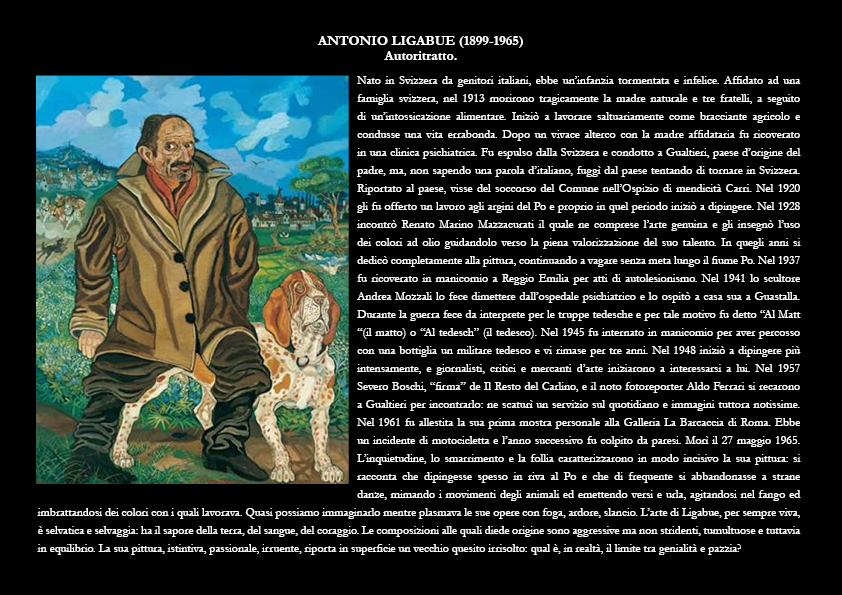 ANTONIO LIGABUE (1899-1965)
Autoritratto.

Nato in Svizzera da genitori italiani, ebbe un'infanzia tormentata e infelice. Affidato ad una famiglia svizzera, nel 1913 morirono tragicamente la madre naturale e tre fratelli, a seguito di un'intossicazione alimentare. Iniziò a lavorare saltuariamente come bracciante agricolo e condusse una vita errabonda. Dopo un vivace alterco con la madre affidataria fu ricoverato in una clinica psichiatrica. Fu espulso dalla Svizzera e condotto a Gualtieri, paese d'origine del padre, ma, non sapendo una parola d'italiano, fuggì dal paese tentando di tornare in Svizzera. Riportato al paese, visse del soccorso del Comune nell'Ospizio di mendicità Carri. Nel 1920 gli fu offerto un lavoro agli argini del Po e proprio in quel periodo iniziò a dipingere. Nel 1928 incontrò Renato Marino Mazzacurati il quale ne comprese l'arte genuina e gli insegnò l'uso dei colori ad olio guidandolo verso la piena valorizzazione del suo talento. In quegli anni si dedicò completamente alla pittura, continuando a vagare senza meta lungo il fiume Po. Nel 1937 fu ricoverato in manicomio a Reggio Emilia per atti di autolesionismo. Nel 1941 lo scultore Andrea Mozzali lo fece dimettere dall'ospedale psichiatrico e lo ospitò a casa sua a Guastalla. Durante la guerra fece da interprete per le truppe tedesche e per tale motivo fu detto "Al Matt "(il matto) o "Al tedesch" (il tedesco). Nel 1945 fu internato in manicomio per aver percosso con una bottiglia un militare tedesco e vi rimase per tre anni. Nel 1948 iniziò a dipingere più intensamente, e giornalisti, critici e mercanti d'arte iniziarono a interessarsi a lui. Nel 1957 Severo Boschi, "firma" de Il Resto del Carlino, e il noto fotoreporter Aldo Ferrari si recarono a Gualtieri per incontrarlo: ne scaturì un servizio sul quotidiano e immagini tuttora notissime. Nel 1961 fu allestita la sua prima mostra personale alla Galleria La Barcaccia di Roma. Ebbe un incidente di motocicletta e l'anno successivo fu colpito da paresi. Morì il 27 maggio 1965. L'inquietudine, lo smarrimento e la follia caratterizzarono in modo incisivo la sua pittura: si racconta che dipingesse spesso in riva al Po e che di frequente si abbandonasse a strane danze, mimando i movimenti degli animali ed emettendo versi e urla, agitandosi nel fango ed imbrattandosi dei colori con i quali lavorava. Quasi possiamo immaginarlo mentre plasmava le sue opere con foga, ardore, slancio. L'arte di Ligabue, per sempre viva, è selvatica e selvaggia: ha il sapore della terra, del sangue, del coraggio. Le composizioni alle quali diede origine sono aggressive ma non stridenti, tumultuose e tuttavia in equilibrio. La sua pittura, istintiva, passionale, irruente, riporta in superficie un vecchio quesito irrisolto: qual è, in realtà, il limite tra genialità e pazzia?